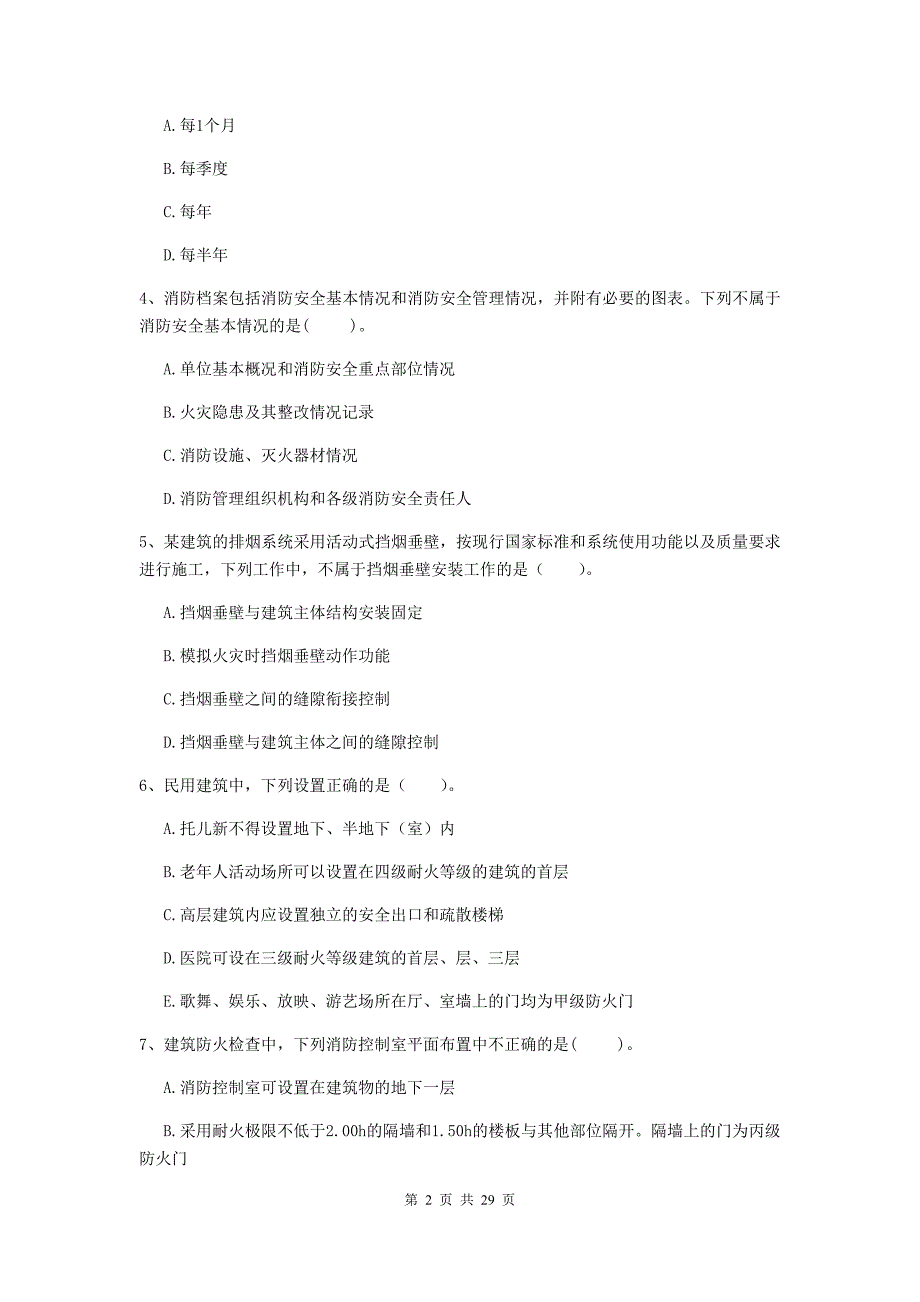 A. 每1个月

B. 每季度

C. 每年

D. 每半年

4、消防档案包括消防安全基本情况和消防安全管理情况，并附有必要的图表。下列不属于消防安全基本情况的是(　　)。

A. 单位基本概况和消防安全重点部位情况

B. 火灾隐患及其整改情况记录

C. 消防设施、灭火器材情况

D. 消防管理组织机构和各级消防安全责任人

5、某建筑的排烟系统采用活动式挡烟垂壁，按现行国家标准和系统使用功能以及质量要求进行施工，下列工作中，不属于挡烟垂壁安装工作的是（　　）。

A. 挡烟垂壁与建筑主体结构安装固定

B. 模拟火灾时挡烟垂壁动作功能

C. 挡烟垂壁之间的缝隙衔接控制

D. 挡烟垂壁与建筑主体之间的缝隙控制

6、民用建筑中，下列设置正确的是（　　）。

A. 托儿新不得设置地下、半地下（室）内

B. 老年人活动场所可以设置在四级耐火等级的建筑的首层

C. 高层建筑内应设置独立的安全出口和疏散楼梯

D. 医院可设在三级耐火等级建筑的首层、层、三层

E. 歌舞、娱乐、放映、游艺场所在厅、室墙上的门均为甲级防火门

7、建筑防火检查中，下列消防控制室平面布置中不正确的是(　　)。

A. 消防控制室可设置在建筑物的地下一层

B. 采用耐火极限不低于2.00h的隔墙和1.50h的楼板与其他部位隔开。隔墙上的门为丙级防火门

第 2 页 共 29 页